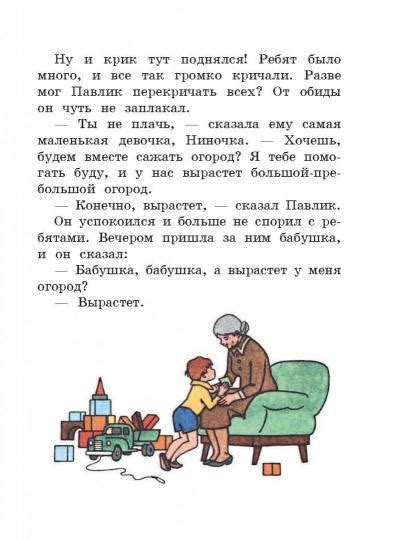 Ну и крик тут поднялся! Ребят было много, и все так громко кричали. Разве мог Павлик перекричать всех? От обиды он чуть не заплакал.

— Ты не плачь, — сказала ему самая маленькая девочка, Ниночка. — Хочешь, будем вместе сажать огород? Я тебе помогать буду, и у нас вырастет большой-пребольшой огород.

— Конечно, вырастет, — сказал Павлик.

Он успокоился и больше не спорил с ребятами. Вечером пришла за ним бабушка, и он сказал:

— Бабушка, бабушка, а вырастет у меня огород?

— Вырастет.